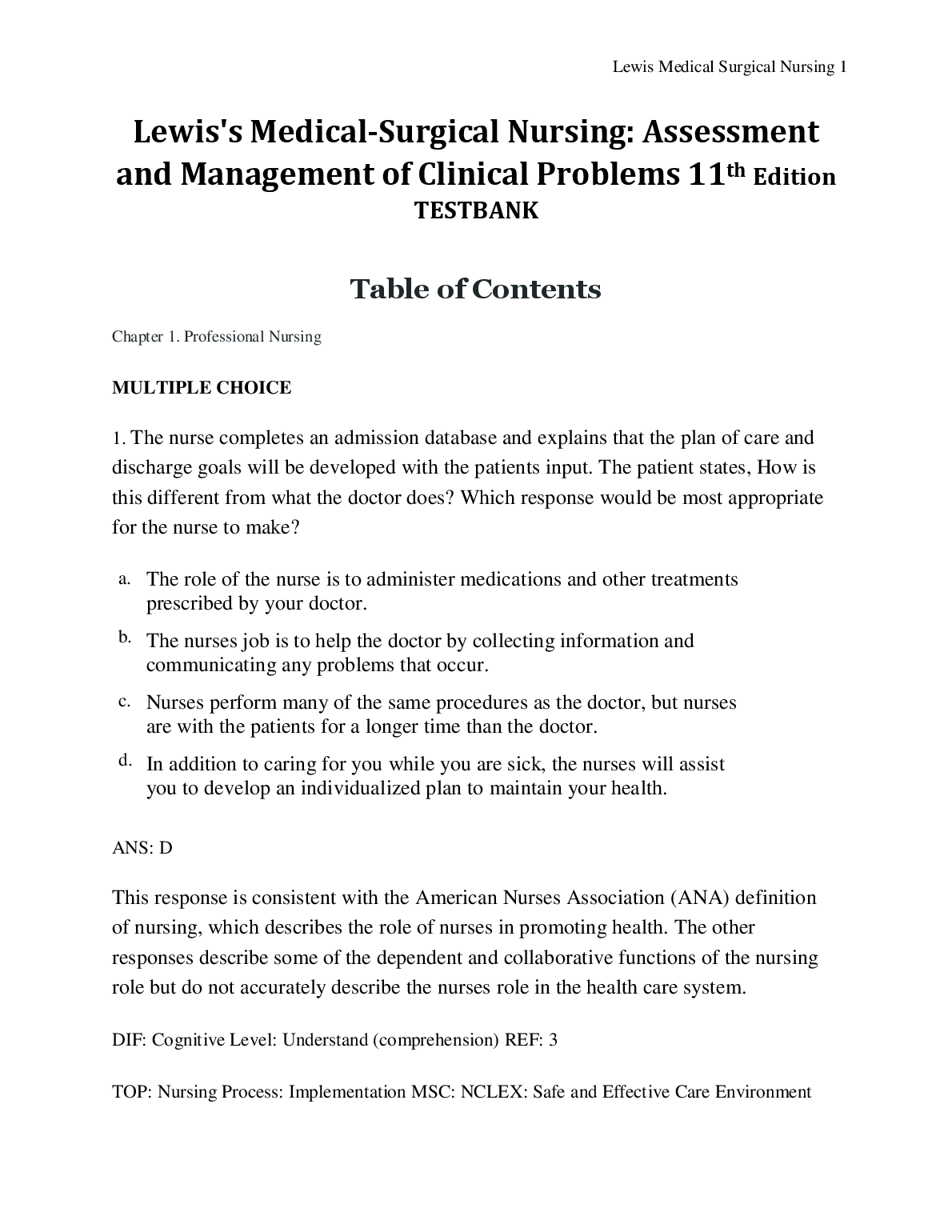 Lewis Medical Surgical Nursing 1

Lewis's Medical-Surgical Nursing: Assessment and Management of Clinical Problems 11th Edition TESTBANK

Table of Contents

Chapter 1. Professional Nursing

MULTIPLE CHOICE

1. The nurse completes an admission database and explains that the plan of care and discharge goals will be developed with the patients input. The patient states, How is this different from what the doctor does? Which response would be most appropriate for the nurse to make?

a. The role of the nurse is to administer medications and other treatments prescribed by your doctor.

b. The nurses job is to help the doctor by collecting information and communicating any problems that occur.

c. Nurses perform many of the same procedures as the doctor, but nurses are with the patients for a longer time than the doctor.

d. In addition to caring for you while you are sick, the nurses will assist you to develop an individualized plan to maintain your health.

ANS: D

This response is consistent with the American Nurses Association (ANA) definition of nursing, which describes the role of nurses in promoting health. The other responses describe some of the dependent and collaborative functions of the nursing role but do not accurately describe the nurses role in the health care system.

DIF: Cognitive Level: Understand (comprehension) REF: 3

TOP: Nursing Process: Implementation MSC: NCLEX: Safe and Effective Care Environment